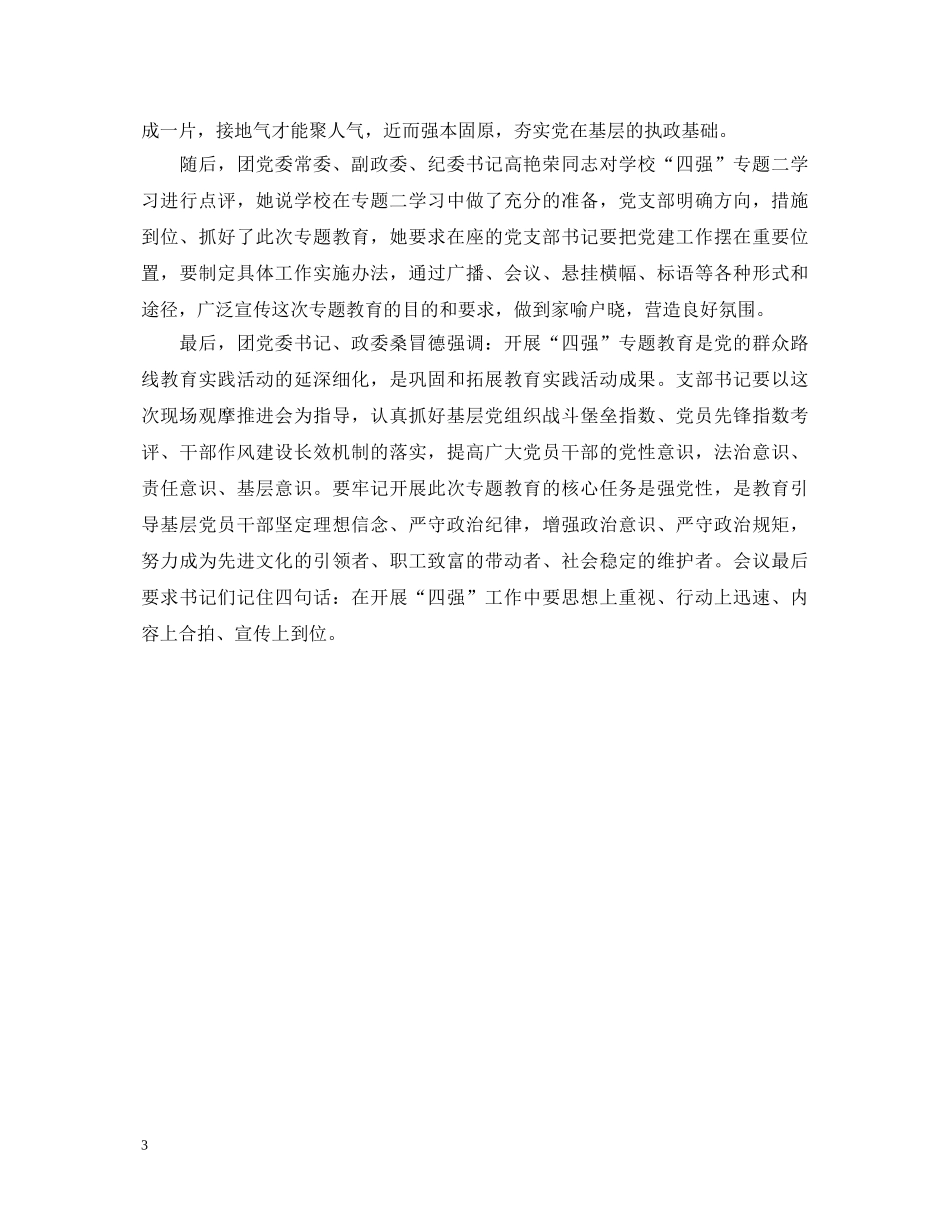 成一片，接地气才能聚人气，近而强本固原，夯实党在基层的执政基础。

随后，团党委常委、副政委、纪委书记高艳荣同志对学校“四强”专题二学习进行点评，她说学校在专题二学习中做了充分的准备，党支部明确方向，措施到位、抓好了此次专题教育，她要求在座的党支部书记要把党建工作摆在重要位置，要制定具体工作实施办法，通过广播、会议、悬挂横幅、标语等各种形式和途径，广泛宣传这次专题教育的目的和要求，做到家喻户晓，营造良好氛围。

最后，团党委书记、政委桑冒德强调：开展“四强”专题教育是党的群众路线教育实践活动的延深细化，是巩固和拓展教育实践活动成果。支部书记要以这次现场观摩推进会为指导，认真抓好基层党组织战斗堡垒指数、党员先锋指数考评、干部作风建设长效机制的落实，提高广大党员干部的党性意识，法治意识、责任意识、基层意识。要牢记开展此次专题教育的核心任务是强党性，是教育引导基层党员干部坚定理想信念、严守政治纪律，增强政治意识、严守政治规矩，努力成为先进文化的引领者、职工致富的带动者、社会稳定的维护者。会议最后要求书记们记住四句话：在开展“四强”工作中要思想上重视、行动上迅速、内容上合拍、宣传上到位。

3